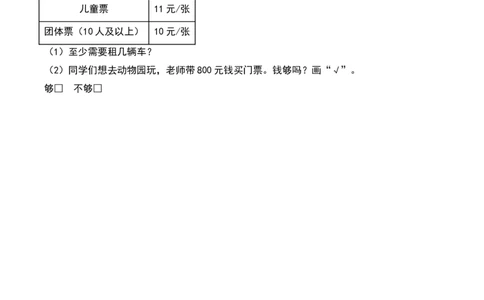 | 儿童票 | 11 元/张 |
|---|---|
| 团体票（10 人及以上） | 10 元/张 |

（1）至少需要租几辆车？

（2）同学们想去动物园玩，老师带 800 元钱买门票。钱够吗？画“√”。

够□　不够□